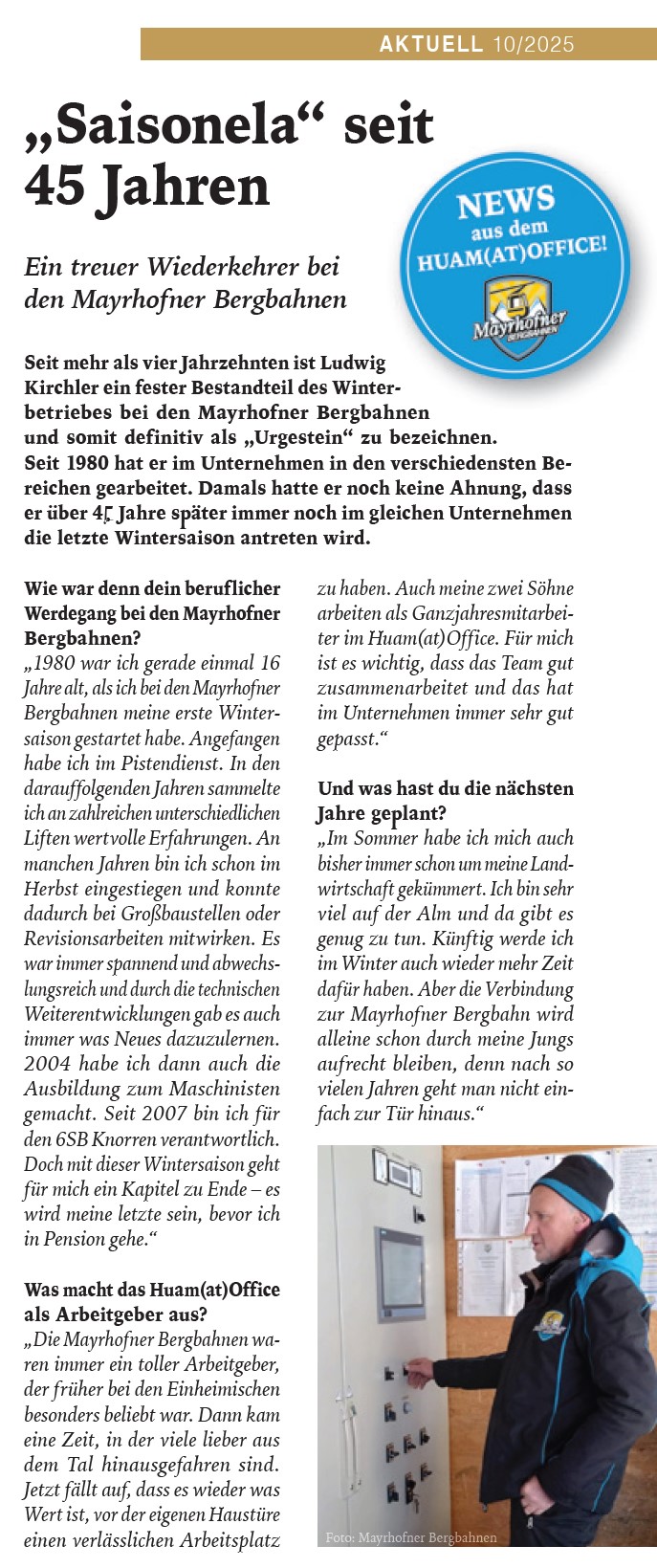 AKTUELL 10/2025

„Saisonela“ seit 45 Jahren

NEWS aus dem HUAM(AT)OFFICE!

Mayrhofner BERGBAHNEN

Ein treuer Wiederkehrer bei den Mayrhofner Bergbahnen

Seit mehr als vier Jahrzehnten ist Ludwig Kirchler ein fester Bestandteil des Winterbetriebes bei den Mayrhofner Bergbahnen und somit definitiv als „Urgestein“ zu bezeichnen. Seit 1980 hat er im Unternehmen in den verschiedensten Bereichen gearbeitet. Damals hatte er noch keine Ahnung, dass er über 45 Jahre später immer noch im gleichen Unternehmen die letzte Wintersaison antreten wird.

Wie war denn dein beruflicher Werdegang bei den Mayrhofner Bergbahnen?
„1980 war ich gerade einmal 16 Jahre alt, als ich bei den Mayrhofner Bergbahnen meine erste Wintersaison gestartet habe. Angefangen habe ich im Pistendienst. In den darauffolgenden Jahren sammelte ich an zahlreichen unterschiedlichen Liften wertvolle Erfahrungen. An manchen Jahren bin ich schon im Herbst eingestiegen und konnte dadurch bei Großbaustellen oder Revisionsarbeiten mitwirken. Es war immer spannend und abwechslungsreich und durch die technischen Weiterentwicklungen gab es auch immer was Neues dazuzulernen. 2004 habe ich dann auch die Ausbildung zum Maschinisten gemacht. Seit 2007 bin ich für den 6SB Knorren verantwortlich. Doch mit dieser Wintersaison geht für mich ein Kapitel zu Ende – es wird meine letzte sein, bevor ich in Pension gehe.“

Was macht das Huam(at)Office als Arbeitgeber aus?
„Die Mayrhofner Bergbahnen waren immer ein toller Arbeitgeber, der früher bei den Einheimischen besonders beliebt war. Dann kam eine Zeit, in der viele lieber aus dem Tal hinausgefahren sind. Jetzt fällt auf, dass es wieder was Wert ist, vor der eigenen Haustüre einen verlässlichen Arbeitsplatz zu haben. Auch meine zwei Söhne arbeiten als Ganzjahresmitarbeiter im Huam(at)Office. Für mich ist es wichtig, dass das Team gut zusammenarbeitet und das hat im Unternehmen immer sehr gut gepasst.“

Und was hast du die nächsten Jahre geplant?
„Im Sommer habe ich mich auch bisher immer schon um meine Landwirtschaft gekümmert. Ich bin sehr viel auf der Alm und da gibt es genug zu tun. Künftig werde ich im Winter auch wieder mehr Zeit dafür haben. Aber die Verbindung zur Mayrhofner Bergbahn wird alleine schon durch meine Jungs aufrecht bleiben, denn nach so vielen Jahren geht man nicht einfach zur Tür hinaus.“

Foto: Mayrhofner Bergbahnen